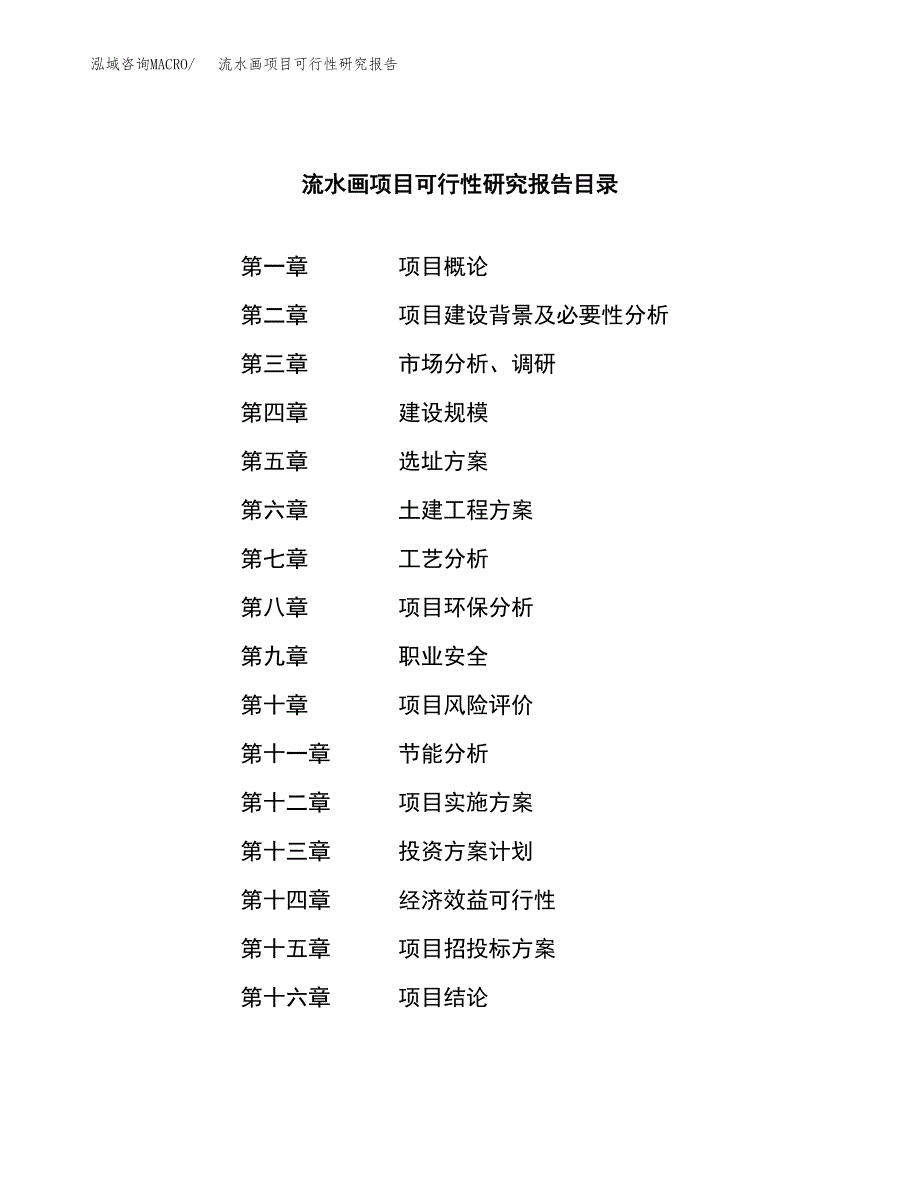 泓域咨询MACRO/ 流水画项目可行性研究报告

流水画项目可行性研究报告目录

第一章 项目概论
第二章 项目建设背景及必要性分析
第三章 市场分析、调研
第四章 建设规模
第五章 选址方案
第六章 土建工程方案
第七章 工艺分析
第八章 项目环保分析
第九章 职业安全
第十章 项目风险评价
第十一章 节能分析
第十二章 项目实施方案
第十三章 投资方案计划
第十四章 经济效益可行性
第十五章 项目招投标方案
第十六章 项目结论